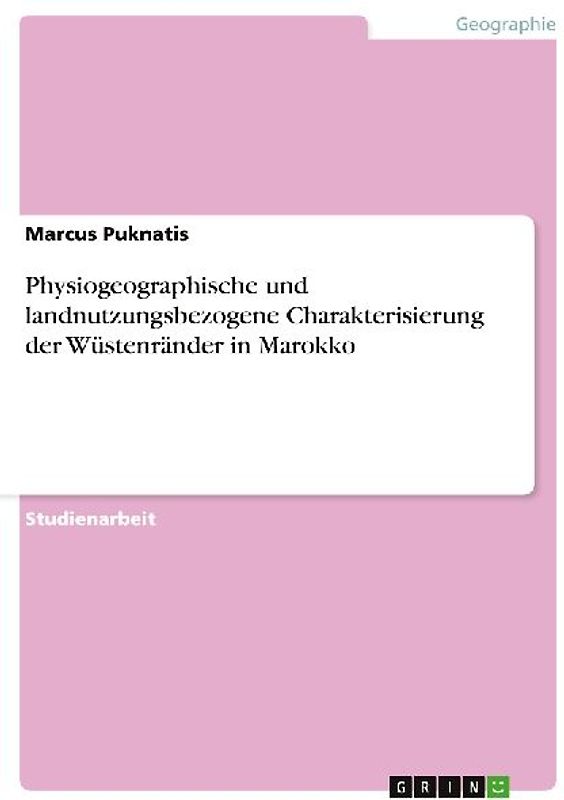 Geographie

Marcus Puknatis

Physiogeographische und landnutzungsbezogene Charakterisierung der Wüstenränder in Marokko

Studienarbeit

GRIN